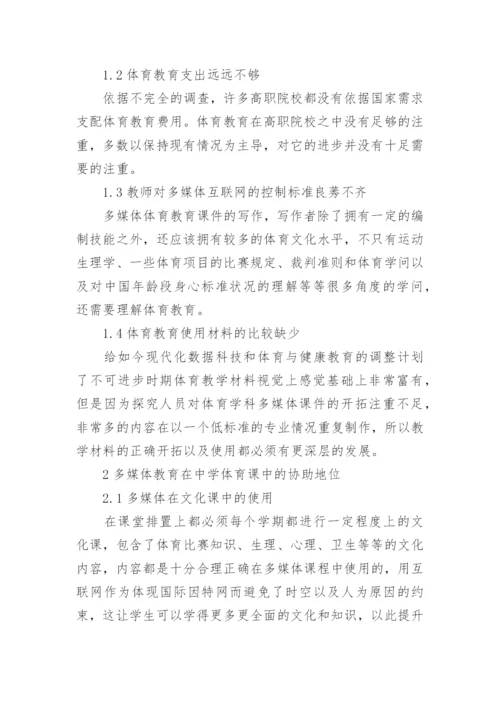 1.2 体育教育支出远远不够

依据不完全的调查，许多高职院校都没有依据国家需求支配体育教育费用。体育教育在高职院校之中没有足够的注重，多数以保持现有情况为主导，对它的进步并没有十足需要的注重。

1.3 教师对多媒体互联网的控制标准良莠不齐

多媒体体育教育课件的写作，写作者除了拥有一定的编制技能之外，还应该拥有较多的体育文化水平，不只有运动生理学、一些体育项目的比赛规定、裁判准则和体育学问以及对中国年龄段身心标准状况的理解等等很多角度的学问，还需要理解体育教育。

1.4 体育教育使用材料的比较缺少

给如今现代化数据科技和体育与健康教育的调整计划了不可进步时期体育教学材料视觉上感觉基础上非常富有，但是因为探究人员对体育学科多媒体课件的开拓注重不足，非常多的内容在以一个低标准的专业情况重复制作，所以教学材料的正确开拓以及使用都必须有更深层的发展。

2 多媒体教育在中学体育课中的协助地位

2.1 多媒体在文化课中的使用

在课堂排置上都必须每个学期都进行一定程度上的文化课，包含了体育比赛知识、生理、心理、卫生等等的文化内容，内容都是十分合理正确在多媒体课程中使用的，用互联网作为体现国际因特网而避免了时空以及人为原因的约束，这让学生可以学得更多更全面的文化和知识，以此提升